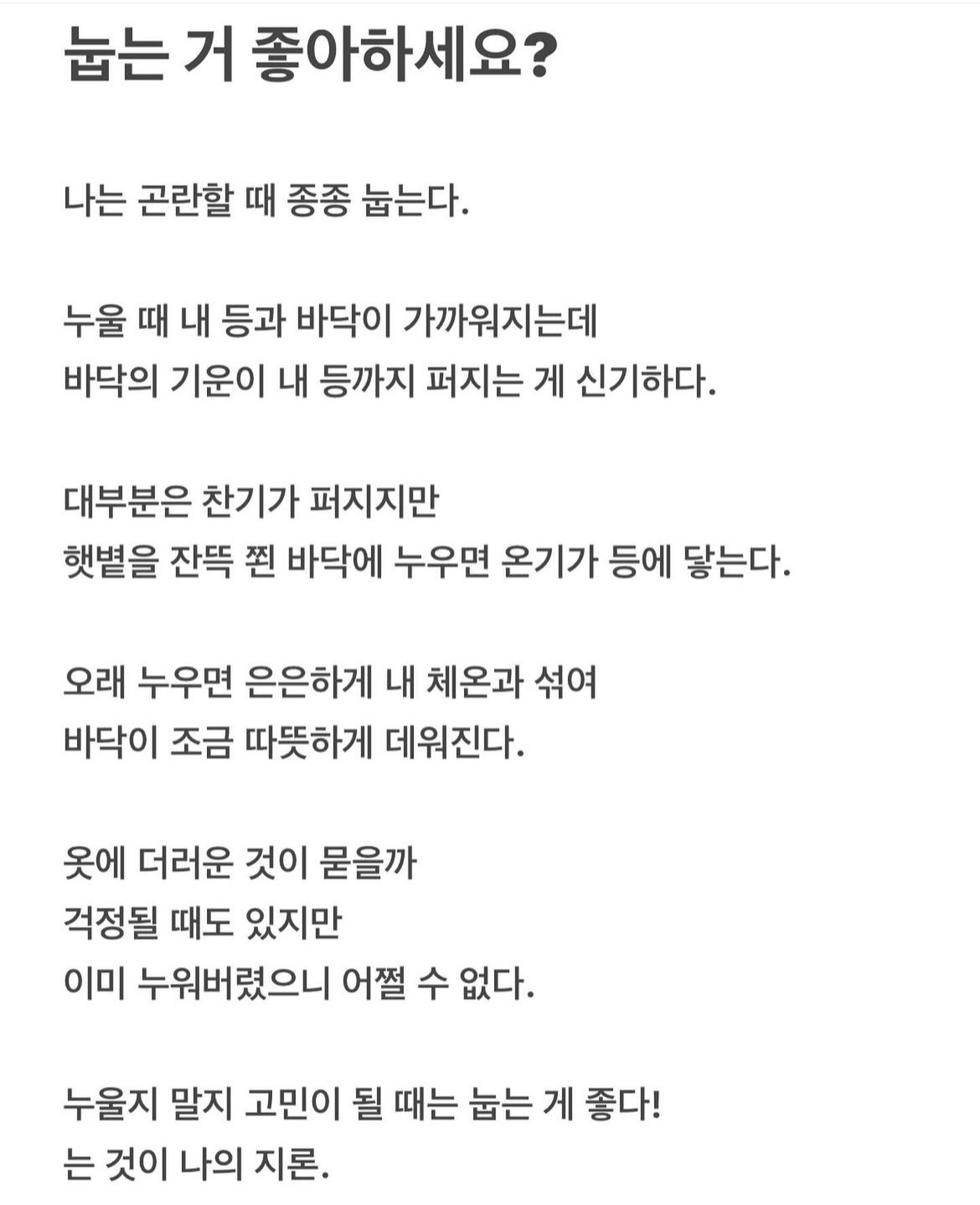 눕는 거 좋아하세요?

나는 곤란할 때 종종 눕는다.

누울 때 내 등과 바닥이 가까워지는데
바닥의 기운이 내 등까지 퍼지는 게 신기하다.

대부분은 찬기가 퍼지지만
햇볕을 잔뜩 쬔 바닥에 누우면 온기가 등에 닿는다.

오래 누우면 은은하게 내 체온과 섞여
바닥이 조금 따뜻하게 데워진다.

옷에 더러운 것이 묻을까
걱정될 때도 있지만
이미 누워버렸으니 어쩔 수 없다.

누울지 말지 고민이 될 때는 눕는 게 좋다!
는 것이 나의 지론.